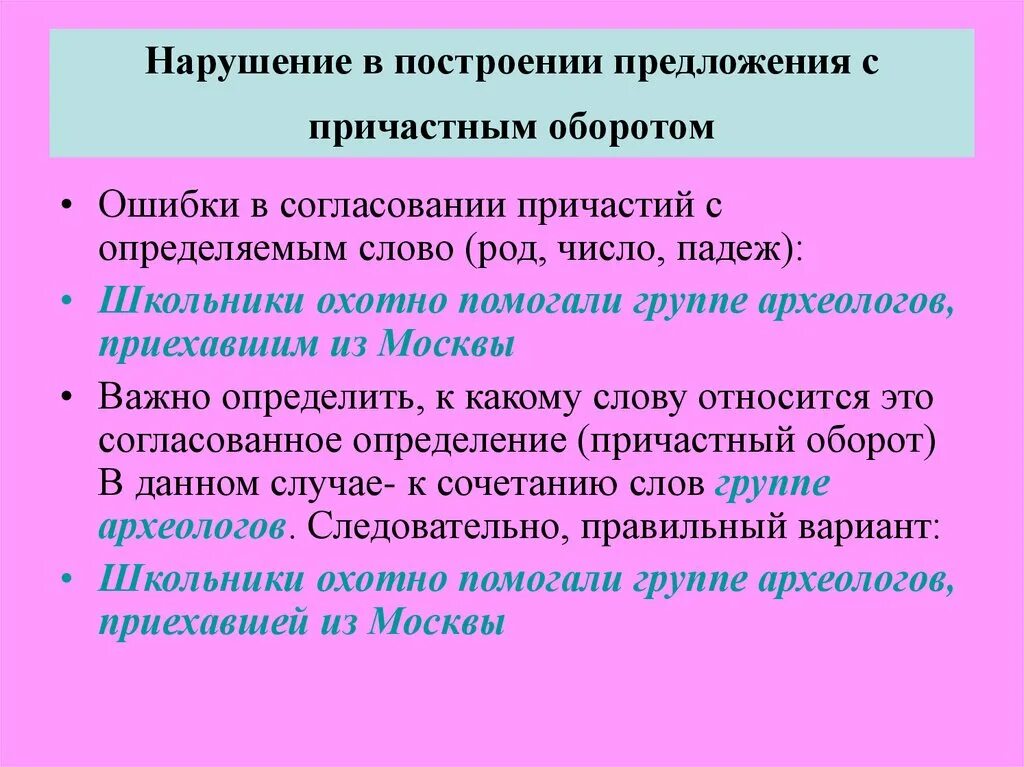 Нарушение в построении предложения с причастным оборотом

• Ошибки в согласовании причастий с определяемым слово (род, число, падеж):
• Школьники охотно помогали группе археологов, приехавшим из Москвы
• Важно определить, к какому слову относится это согласованное определение (причастный оборот) В данном случае- к сочетанию слов группе археологов. Следовательно, правильный вариант:
• Школьники охотно помогали группе археологов, приехавшей из Москвы